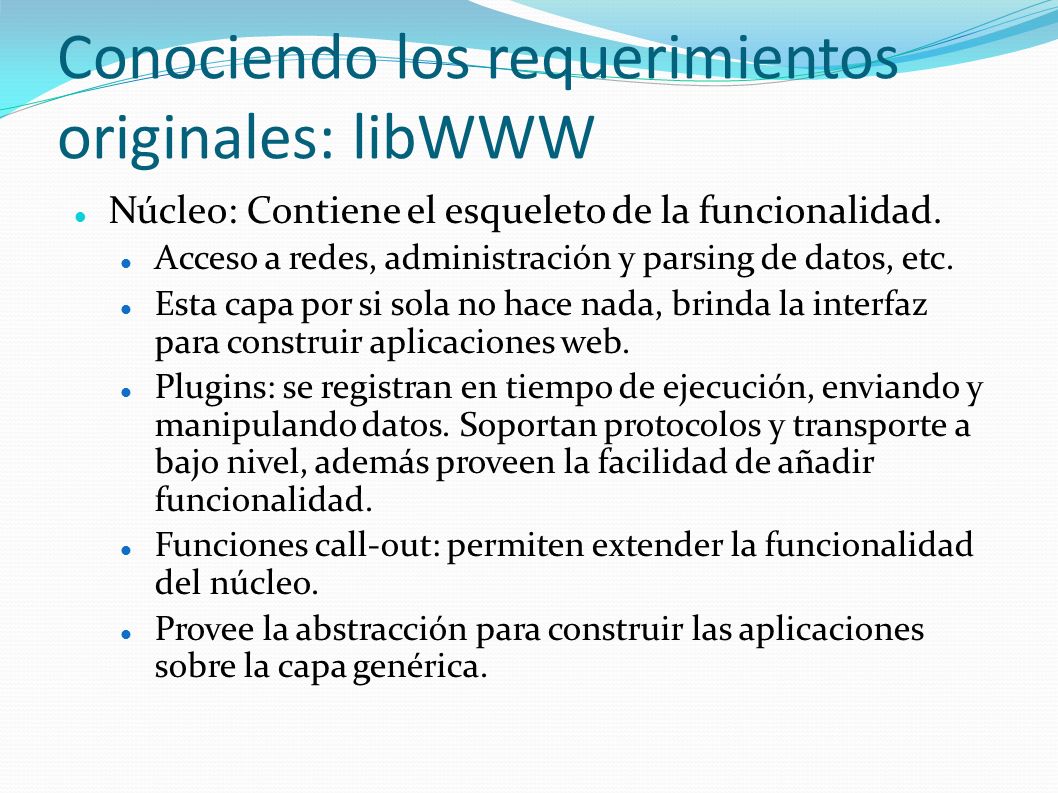 Conociendo los requerimientos originales: libWWW

Núcleo: Contiene el esqueleto de la funcionalidad.

Acceso a redes, administración y parsing de datos, etc.

Esta capa por si sola no hace nada, brinda la interfaz para construir aplicaciones web.

Plugins: se registran en tiempo de ejecución, enviando y manipulando datos. Soportan protocolos y transporte a bajo nivel, además proveen la facilidad de añadir funcionalidad.

Funciones call-out: permiten extender la funcionalidad del núcleo.

Provee la abstracción para construir las aplicaciones sobre la capa genérica.